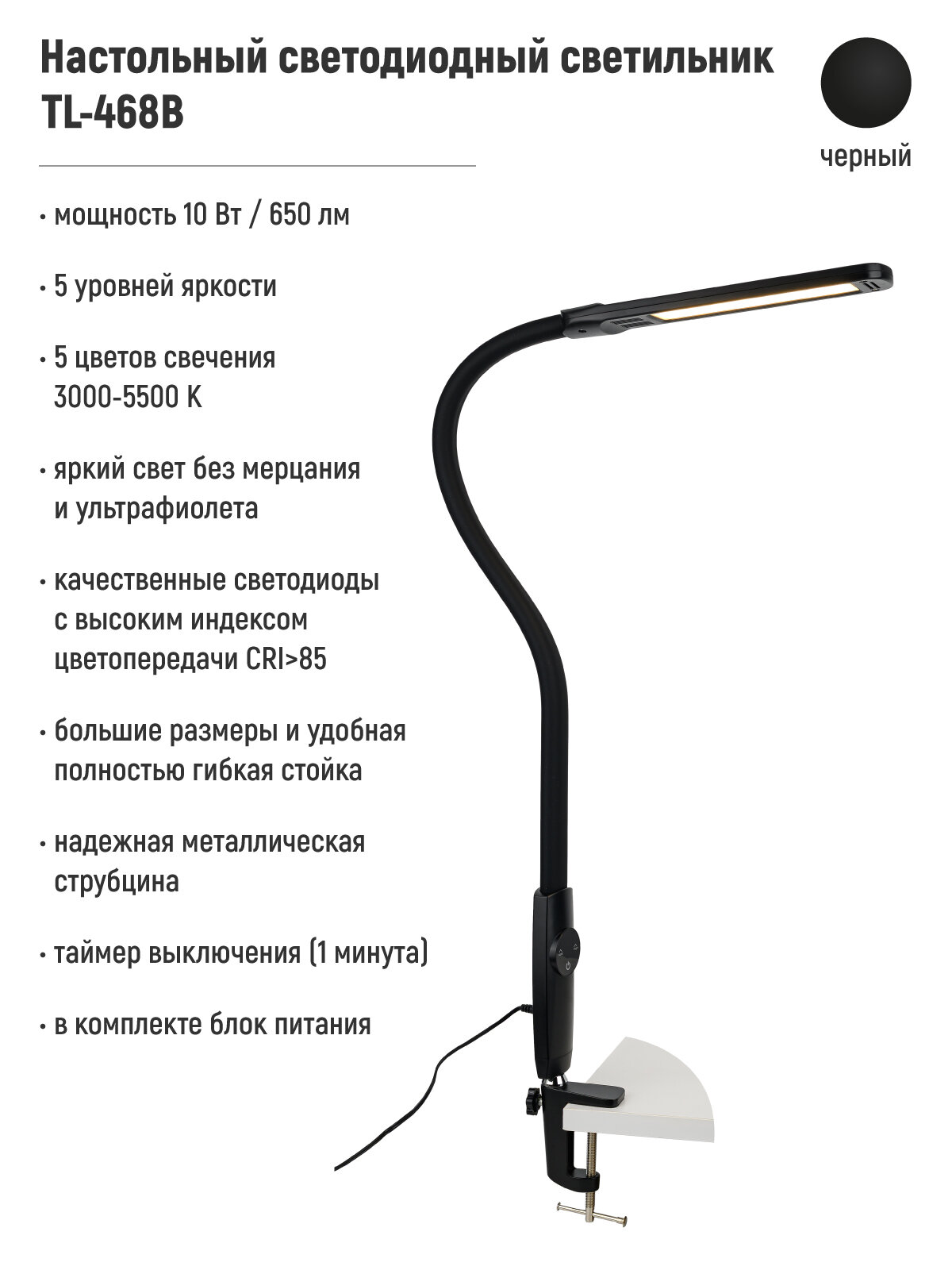 Настольный светодиодный светильник TL-468B

черный

• мощность 10 Вт / 650 лм

• 5 уровней яркости

• 5 цветов свечения 3000-5500 К

• яркий свет без мерцания и ультрафиолета

• качественные светодиоды с высоким индексом цветопередачи CRI>85

• большие размеры и удобная полностью гибкая стойка

• надежная металлическая струбцина

• таймер выключения (1 минута)

• в комплекте блок питания